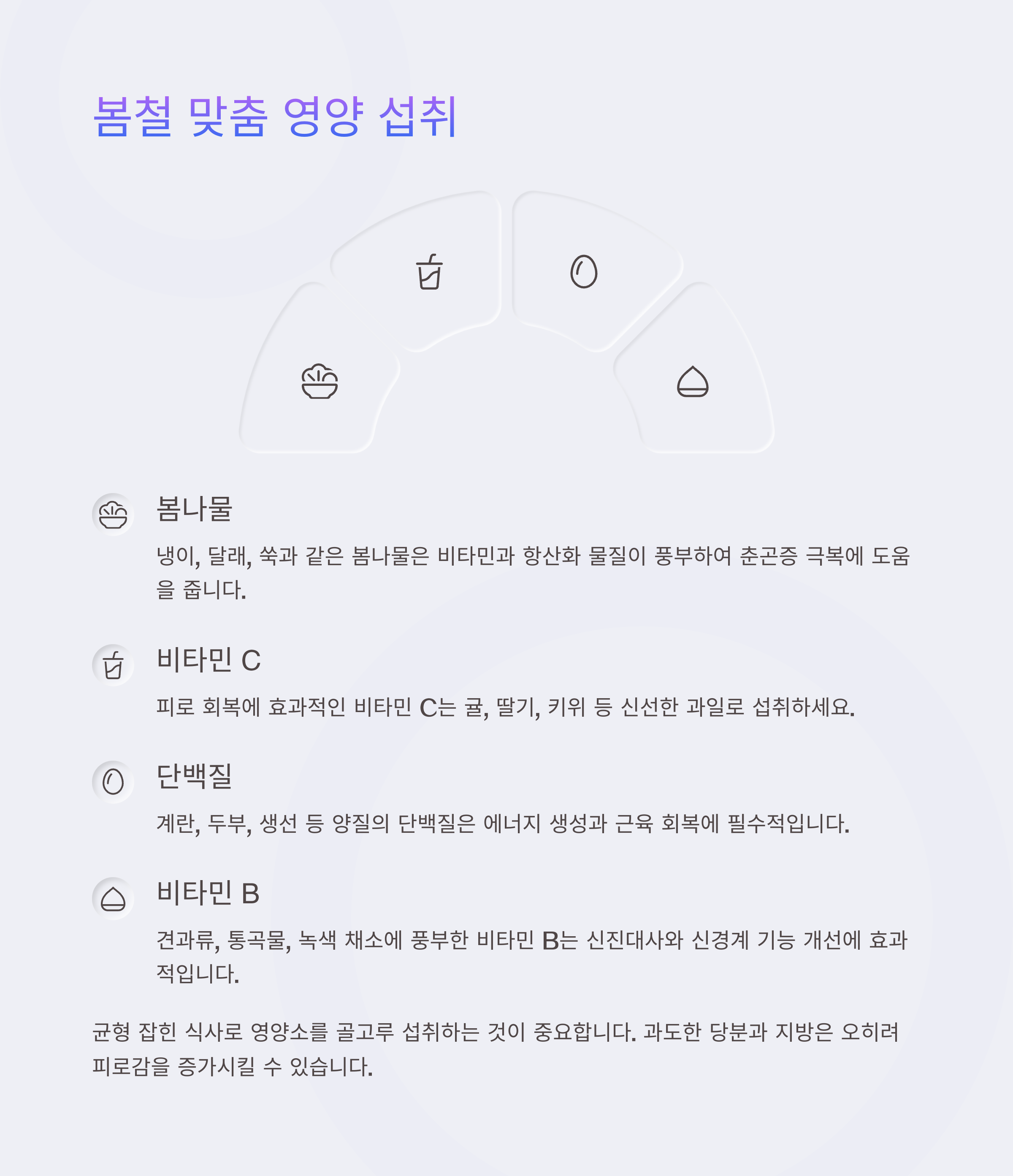 봄철 맞춤 영양 섭취

봄나물

냉이, 달래, 쑥과 같은 봄나물은 비타민과 항산화 물질이 풍부하여 춘곤증 극복에 도움을 줍니다.

비타민 C

피로 회복에 효과적인 비타민 C는 귤, 딸기, 키위 등 신선한 과일로 섭취하세요.

단백질

계란, 두부, 생선 등 양질의 단백질은 에너지 생성과 근육 회복에 필수적입니다.

비타민 B

견과류, 통곡물, 녹색 채소에 풍부한 비타민 B는 신진대사와 신경계 기능 개선에 효과적입니다.

균형 잡힌 식사로 영양소를 골고루 섭취하는 것이 중요합니다. 과도한 당분과 지방은 오히려 피로감을 증가시킬 수 있습니다.